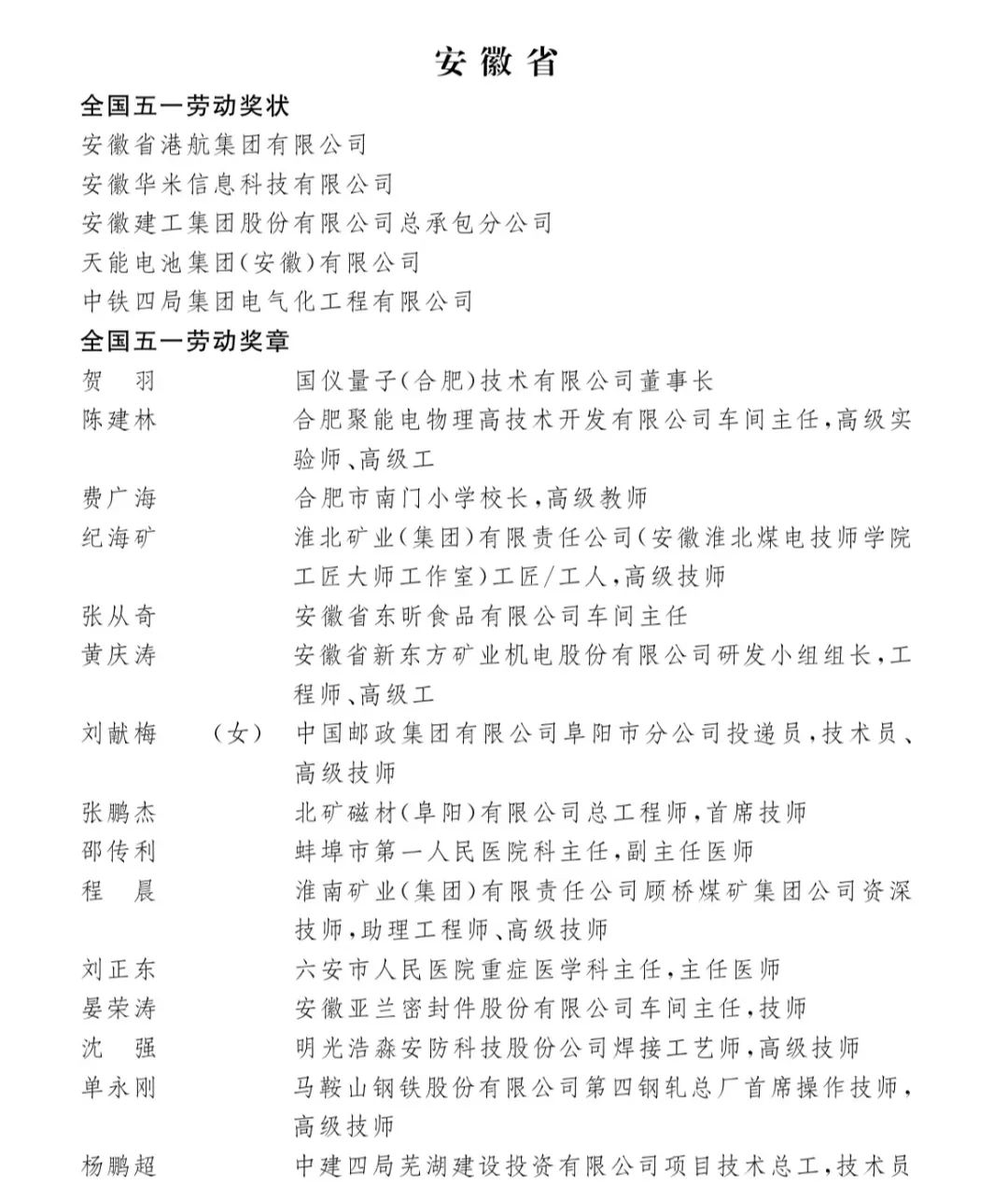 安徽省

全国五一劳动奖状

安徽省港航集团有限公司

安徽华米信息科技有限公司

安徽建工集团股份有限公司总承包分公司

天能电池集团(安徽)有限公司

中铁四局集团电气化工程有限公司

全国五一劳动奖章

贺 羽 国仪量子(合肥)技术有限公司董事长

陈建林 合肥聚能电物理高技术开发有限公司车间主任,高级实验师、高级工

费广海 合肥市南门小学校长,高级教师

纪海矿 淮北矿业(集团)有限责任公司(安徽淮北煤电技师学院工匠大师工作室)工匠/工人,高级技师

张从奇 安徽省东昕食品有限公司车间主任

黄庆涛 安徽省新东方矿业机电股份有限公司研发小组组长,工程师、高级工

刘献梅 (女) 中国邮政集团有限公司阜阳市分公司投递员,技术员、高级技师

张鹏杰 北矿磁材(阜阳)有限公司总工程师,首席技师

邵传利 蚌埠市第一人民医院科主任,副主任医师

程 晨 淮南矿业(集团)有限责任公司顾桥煤矿集团公司资深技师,助理工程师、高级技师

刘正东 六安市人民医院重症医学科主任,主任医师

晏荣涛 安徽亚兰密封件股份有限公司车间主任,技师

沈 强 明光浩淼安防科技股份公司焊接工艺师,高级技师

单永刚 马鞍山钢铁股份有限公司第四钢轧总厂首席操作技师,高级技师

杨鹏超 中建四局芜湖建设投资有限公司项目技术总工,技术员